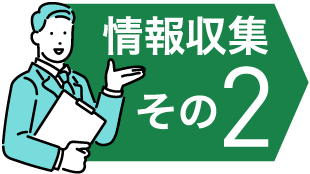 情報収集

その2